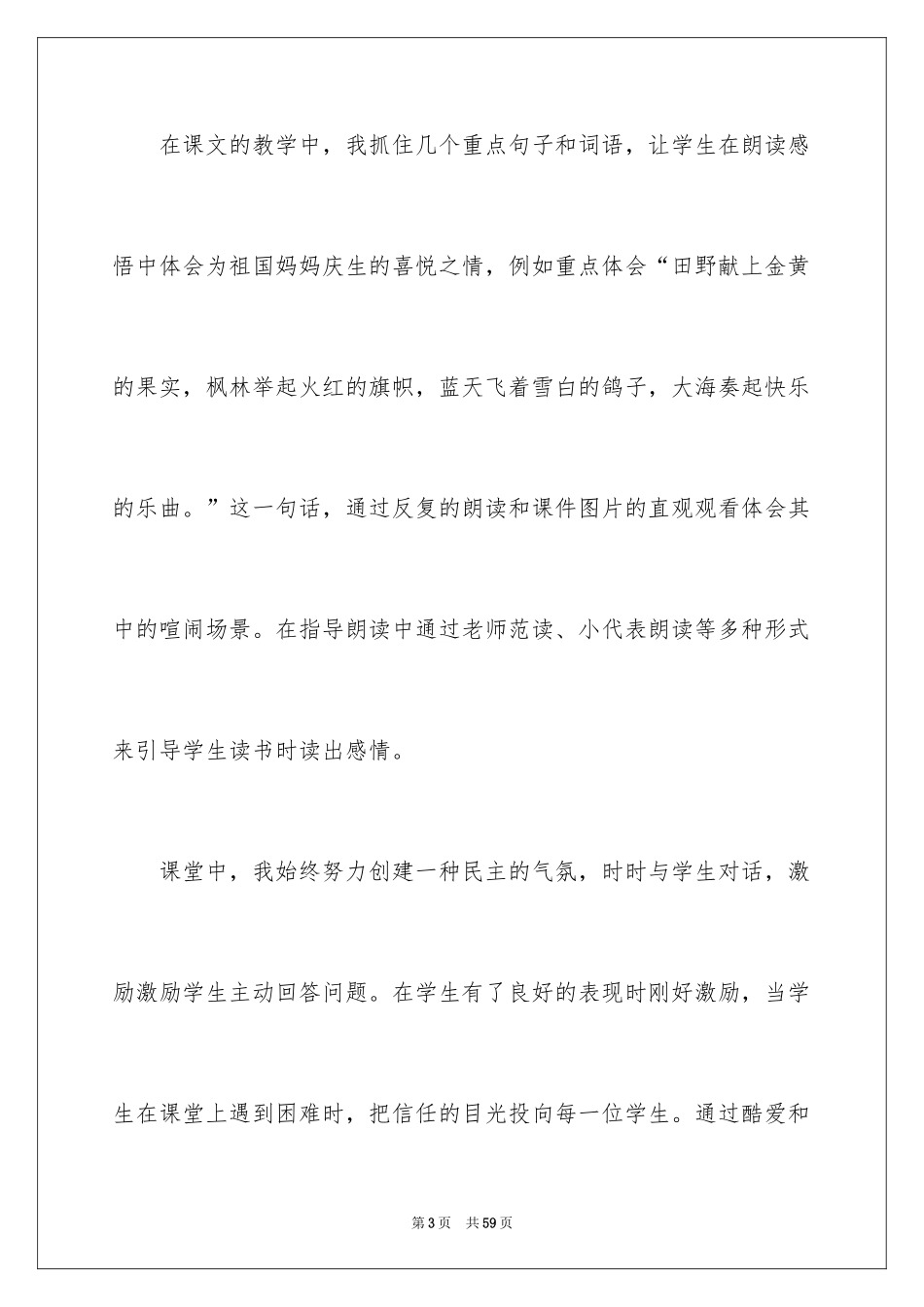 在课文的教学中，我抓住几个重点句子和词语，让学生在朗读感悟中体会为祖国妈妈庆生的喜悦之情，例如重点体会“田野献上金黄的果实，枫林举起火红的旗帜，蓝天飞着雪白的鸽子，大海奏起快乐的乐曲。”这一句话，通过反复的朗读和课件图片的直观观看体会其中的喧闹场景。在指导朗读中通过老师范读、小代表朗读等多种形式来引导学生读书时读出感情。

课堂中，我始终努力创建一种民主的气氛，时时与学生对话，激励激励学生主动回答问题。在学生有了良好的表现时刚好激励，当学生在课堂上遇到困难时，把信任的目光投向每一位学生。通过酷爱和

第3页 共59页